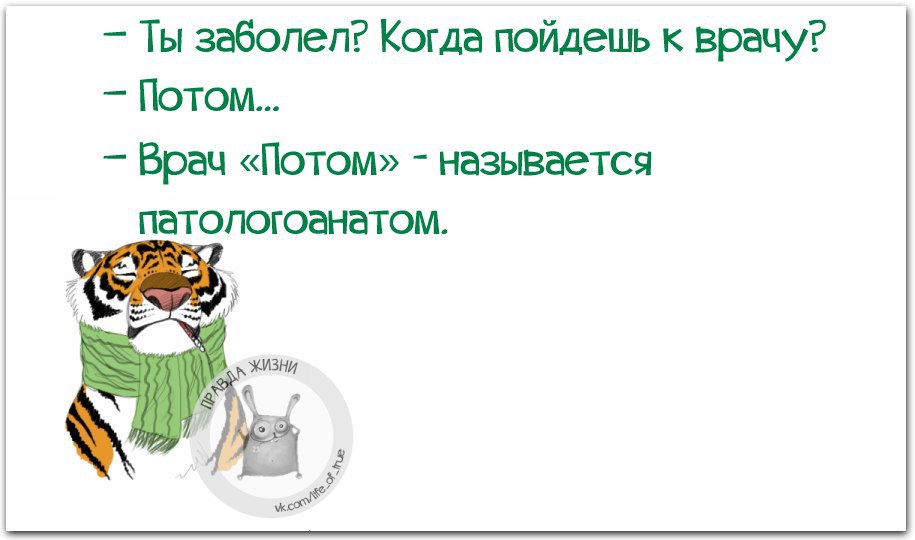 – Ты заболел? Когда пойдешь к врачу?

– Потом...

– Врач «Потом» - называется патологоанатом.

ПРАВДА ЖИЗНИ

vk.com/life_of_true